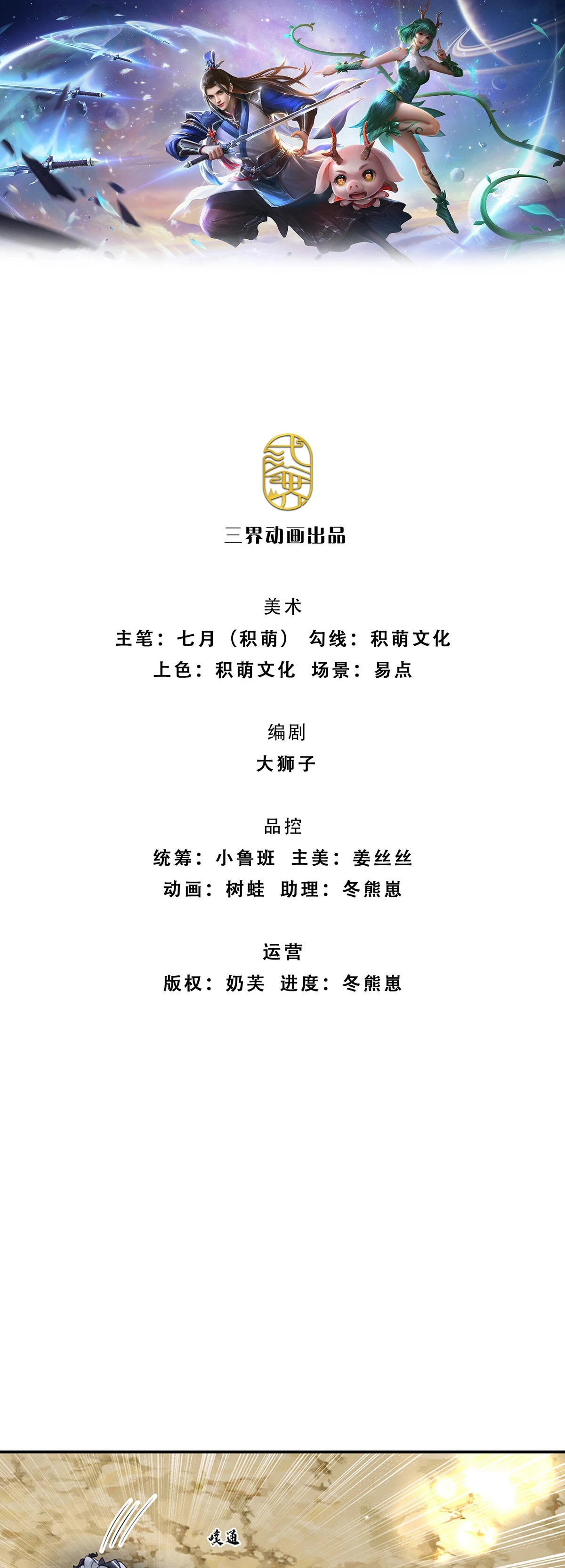 三界动画出品

美术
主笔：七月（积萌） 勾线：积萌文化
上色：积萌文化 场景：易点

编剧
大狮子

品控
统筹：小鲁班 主美：姜丝丝
动画：树蛙 助理：冬熊崽

运营
版权：奶芙 进度：冬熊崽

噗通